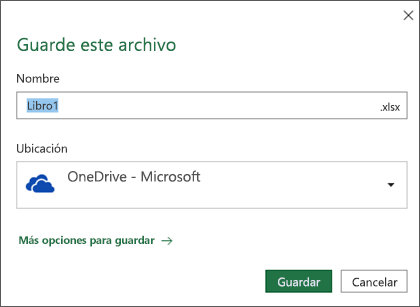 Guarde este archivo

Nombre

Libro1 .xlsx

Ubicación

OneDrive - Microsoft

Más opciones para guardar →

Guardar Cancelar